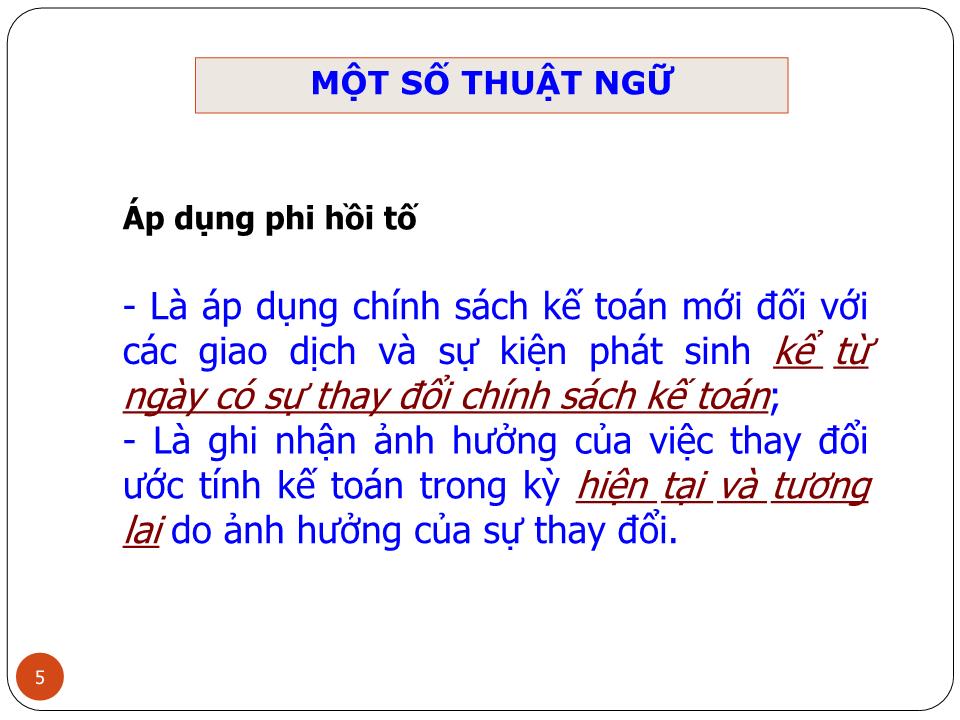 MỘT SỐ THUẬT NGỮ

Áp dụng phi hồi tố

- Là áp dụng chính sách kế toán mới đối với các giao dịch và sự kiện phát sinh kể từ ngày có sự thay đổi chính sách kế toán;
- Là ghi nhận ảnh hưởng của việc thay đổi ước tính kế toán trong kỳ hiện tại và tương lai do ảnh hưởng của sự thay đổi.

5